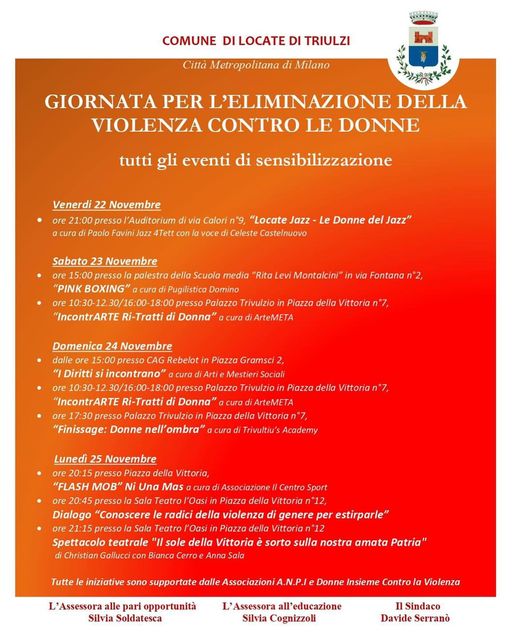 COMUNE DI LOCATE DI TRIULZI

Città Metropolitana di Milano

GIORNATA PER L'ELIMINAZIONE DELLA VIOLENZA CONTRO LE DONNE

tutti gli eventi di sensibilizzazione

Venerdì 22 Novembre
- ore 21:00 presso l'Auditorium di via Calori n°9, "Locate Jazz - Le Donne del Jazz" a cura di Paolo Favini Jazz 4Tett con la voce di Celeste Castelnuovo

Sabato 23 Novembre
- ore 15:00 presso la palestra della Scuola media "Rita Levi Montalcini" in via Fontana n°2, "PINK BOXING" a cura di Pugilistica Domino
- ore 10:30-12.30/16:00-18:00 presso Palazzo Trivulzio in Piazza della Vittoria n°7, "IncontrARTE Ri-Tratti di Donna" a cura di ArteMETA

Domenica 24 Novembre
- dalle ore 15:00 presso CAG Rebelot in Piazza Gramsci 2, "I Diritti si incontrano" a cura di Arti e Mestieri Sociali
- ore 10:30-12.30/16:00-18:00 presso Palazzo Trivulzio in Piazza della Vittoria n°7, "IncontrARTE Ri-Tratti di Donna" a cura di ArteMETA
- ore 17:30 presso Palazzo Trivulzio in Piazza della Vittoria n°7, "Finissage: Donne nell'ombra" a cura di Trivultiu's Academy

Lunedì 25 Novembre
- ore 20:15 presso Piazza della Vittoria, "FLASH MOB" Ni Una Mas a cura di Associazione Il Centro Sport
- ore 20:45 presso la Sala Teatro l'Oasi in Piazza della Vittoria n°12, Dialogo "Conoscere le radici della violenza di genere per estirparle"
- ore 21:15 presso la Sala Teatro l'Oasi in Piazza della Vittoria n°12 Spettacolo teatrale "Il sole della Vittoria è sorto sulla nostra amata Patria" di Christian Gallucci con Bianca Cerro e Anna Sala

Tutte le iniziative sono supportate dalle Associazioni A.N.P.I e Donne Insieme Contro la Violenza

L'Assessora alle pari opportunità
Silvia Soldatesca

L'Assessora all'educazione
Silvia Cognizzoli

Il Sindaco
Davide Serranò